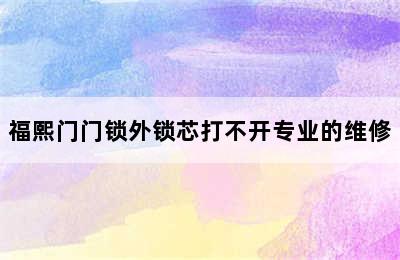 福熙门门锁外锁芯打不开专业的维修